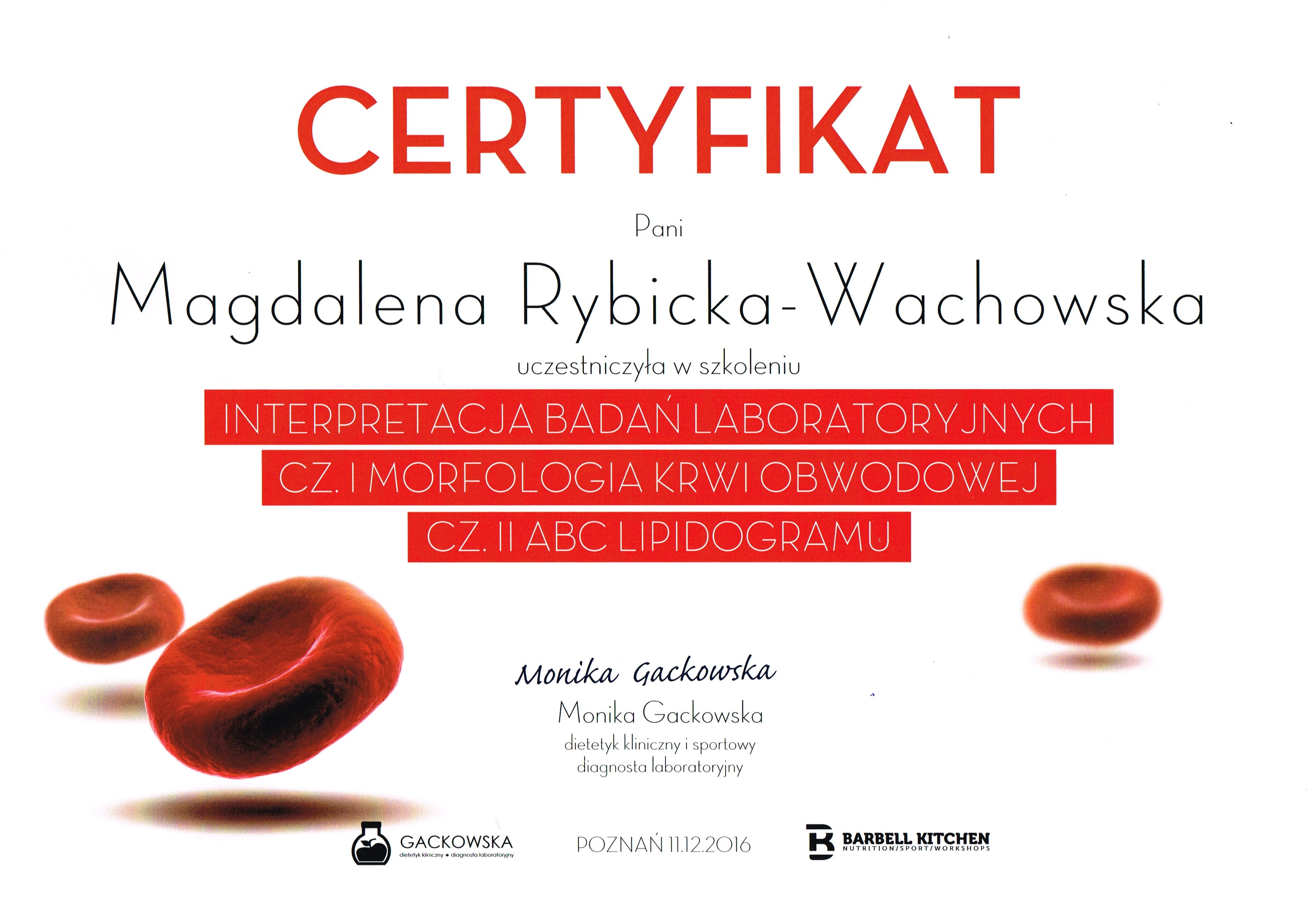 CERTYFIKAT

Pani

Magdalena Rybicka-Wachowska

uczestniczyła w szkoleniu

INTERPRETACJA BADAŃ LABORATORYJNYCH
CZ. I MORFOLOGIA KRWI OBWODOWEJ
CZ. II ABC LIPIDOGRAMU

Monika Gackowska

Monika Gackowska
dietetyk kliniczny i sportowy
diagnosta laboratoryjny

GACKOWSKA
dietetyk kliniczny • diagnosta laboratoryjny

POZNAŃ 11.12.2016

BARBELL KITCHEN
NUTRITION/SPORT/WORKSHOPS